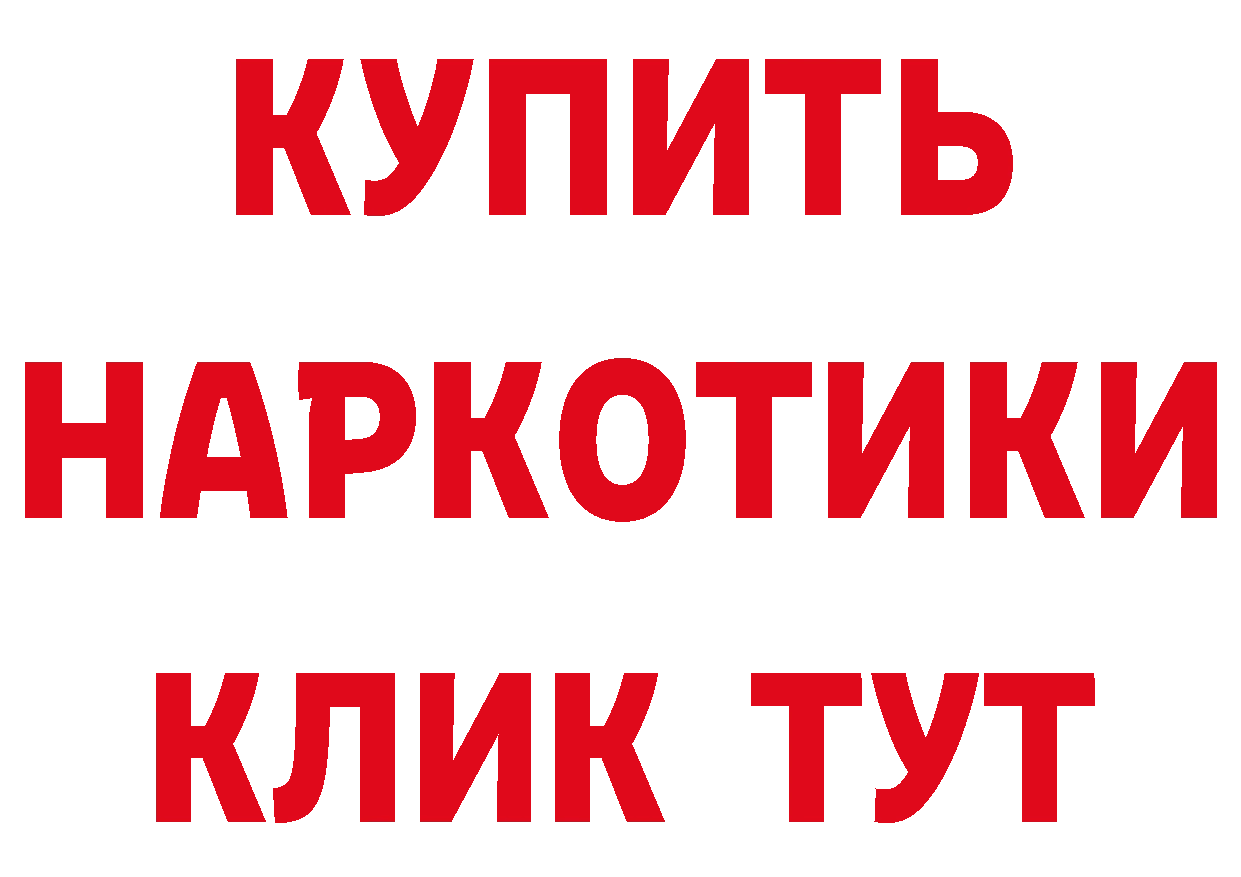 КУПИТЬ
НАРКОТИКИ
КЛИК ТУТ